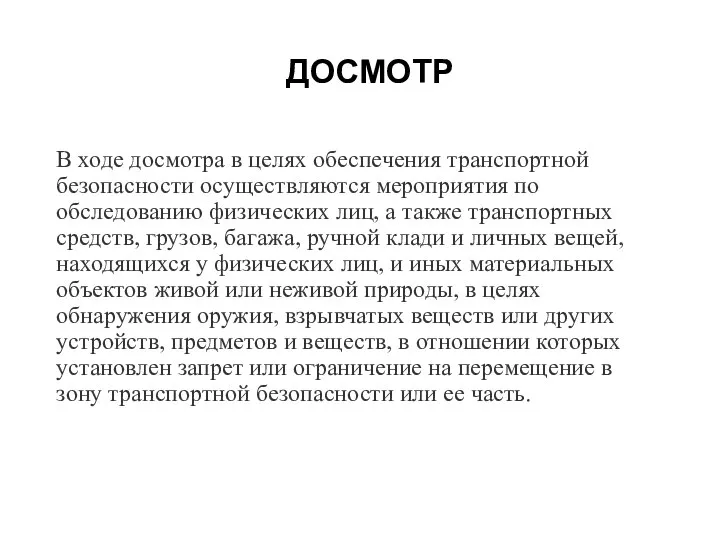 ДОСМОТР

В ходе досмотра в целях обеспечения транспортной безопасности осуществляются мероприятия по обследованию физических лиц, а также транспортных средств, грузов, багажа, ручной клади и личных вещей, находящихся у физических лиц, и иных материальных объектов живой или неживой природы, в целях обнаружения оружия, взрывчатых веществ или других устройств, предметов и веществ, в отношении которых установлен запрет или ограничение на перемещение в зону транспортной безопасности или ее часть.